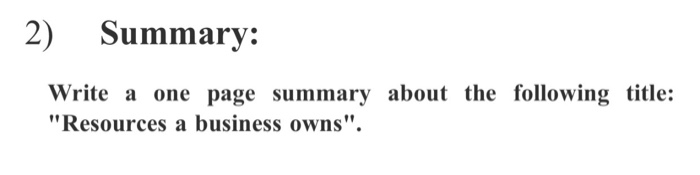 2) Summary:

Write a one page summary about the following title: "Resources a business owns".